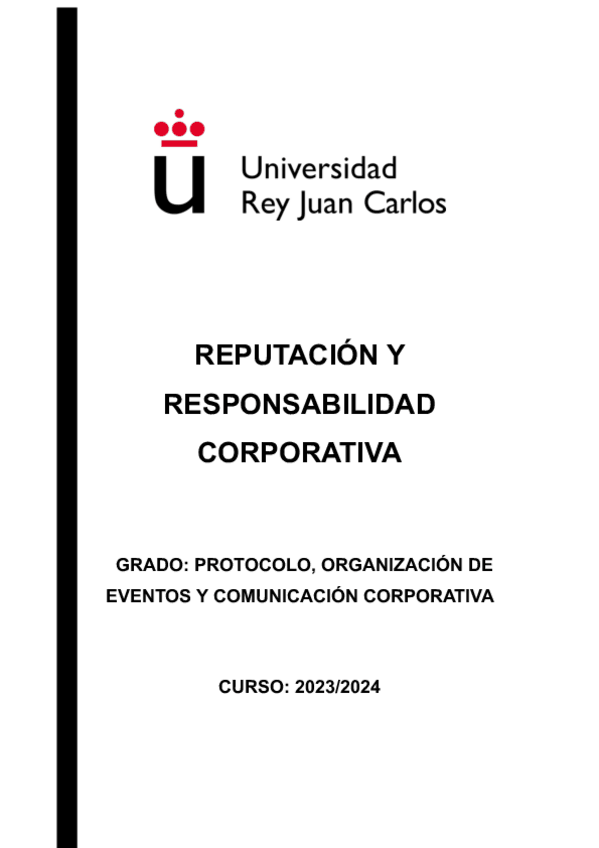 Universidad
Rey Juan Carlos

REPUTACIÓN Y RESPONSABILIDAD CORPORATIVA

GRADO: PROTOCOLO, ORGANIZACIÓN DE EVENTOS Y COMUNICACIÓN CORPORATIVA

CURSO: 2023/2024